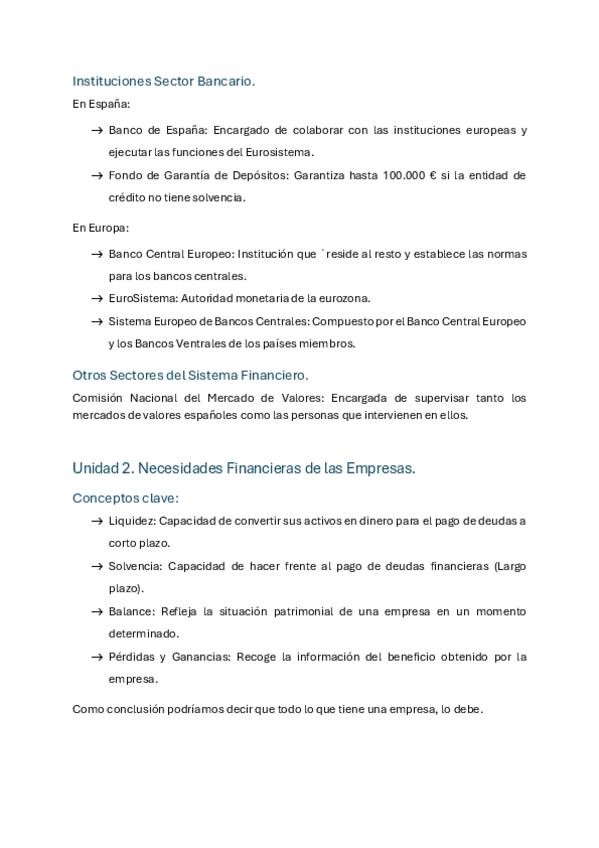 Instituciones Sector Bancario.

En España:

→ Banco de España: Encargado de colaborar con las instituciones europeas y ejecutar las funciones del Eurosistema.

→ Fondo de Garantía de Depósitos: Garantiza hasta 100.000 € si la entidad de crédito no tiene solvencia.

En Europa:

→ Banco Central Europeo: Institución que `reside al resto y establece las normas para los bancos centrales.

→ EuroSistema: Autoridad monetaria de la eurozona.

→ Sistema Europeo de Bancos Centrales: Compuesto por el Banco Central Europeo y los Bancos Ventrales de los países miembros.

Otros Sectores del Sistema Financiero.

Comisión Nacional del Mercado de Valores: Encargada de supervisar tanto los mercados de valores españoles como las personas que intervienen en ellos.

Unidad 2. Necesidades Financieras de las Empresas.

Conceptos clave:

→ Liquidez: Capacidad de convertir sus activos en dinero para el pago de deudas a corto plazo.

→ Solvencia: Capacidad de hacer frente al pago de deudas financieras (Largo plazo).

→ Balance: Refleja la situación patrimonial de una empresa en un momento determinado.

→ Pérdidas y Ganancias: Recoge la información del beneficio obtenido por la empresa.

Como conclusión podríamos decir que todo lo que tiene una empresa, lo debe.